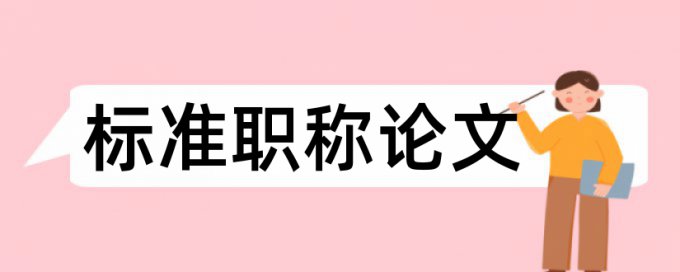 标准职称论文